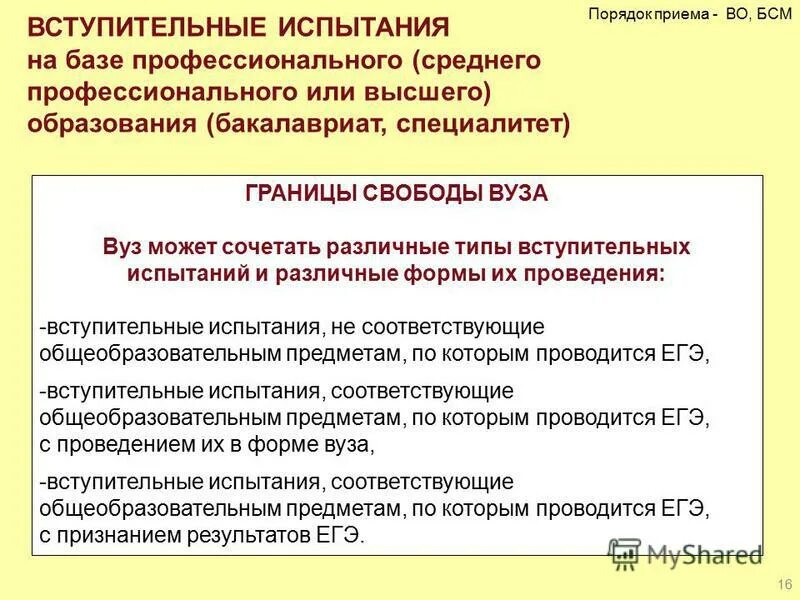 Порядок приема - ВО, БСМ

ВСТУПИТЕЛЬНЫЕ ИСПЫТАНИЯ на базе профессионального (среднего профессионального или высшего) образования (бакалавриат, специалитет)

ГРАНИЦЫ СВОБОДЫ ВУЗА

Вуз может сочетать различные типы вступительных испытаний и различные формы их проведения:

-вступительные испытания, не соответствующие общеобразовательным предметам, по которым проводится ЕГЭ,

-вступительные испытания, соответствующие общеобразовательным предметам, по которым проводится ЕГЭ, с проведением их в форме вуза,

-вступительные испытания, соответствующие общеобразовательным предметам, по которым проводится ЕГЭ, с признанием результатов ЕГЭ.

MyShared

16